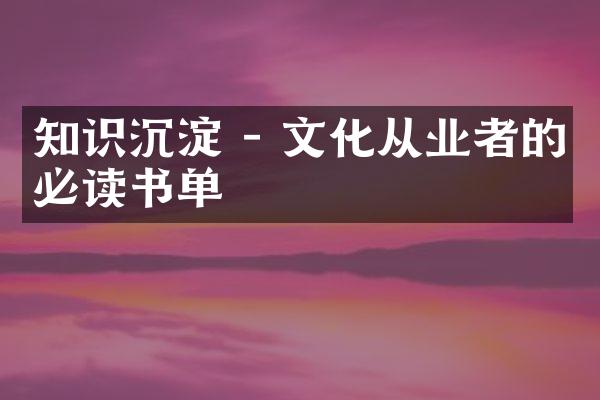 知识沉淀 - 文化从业者的必读书单